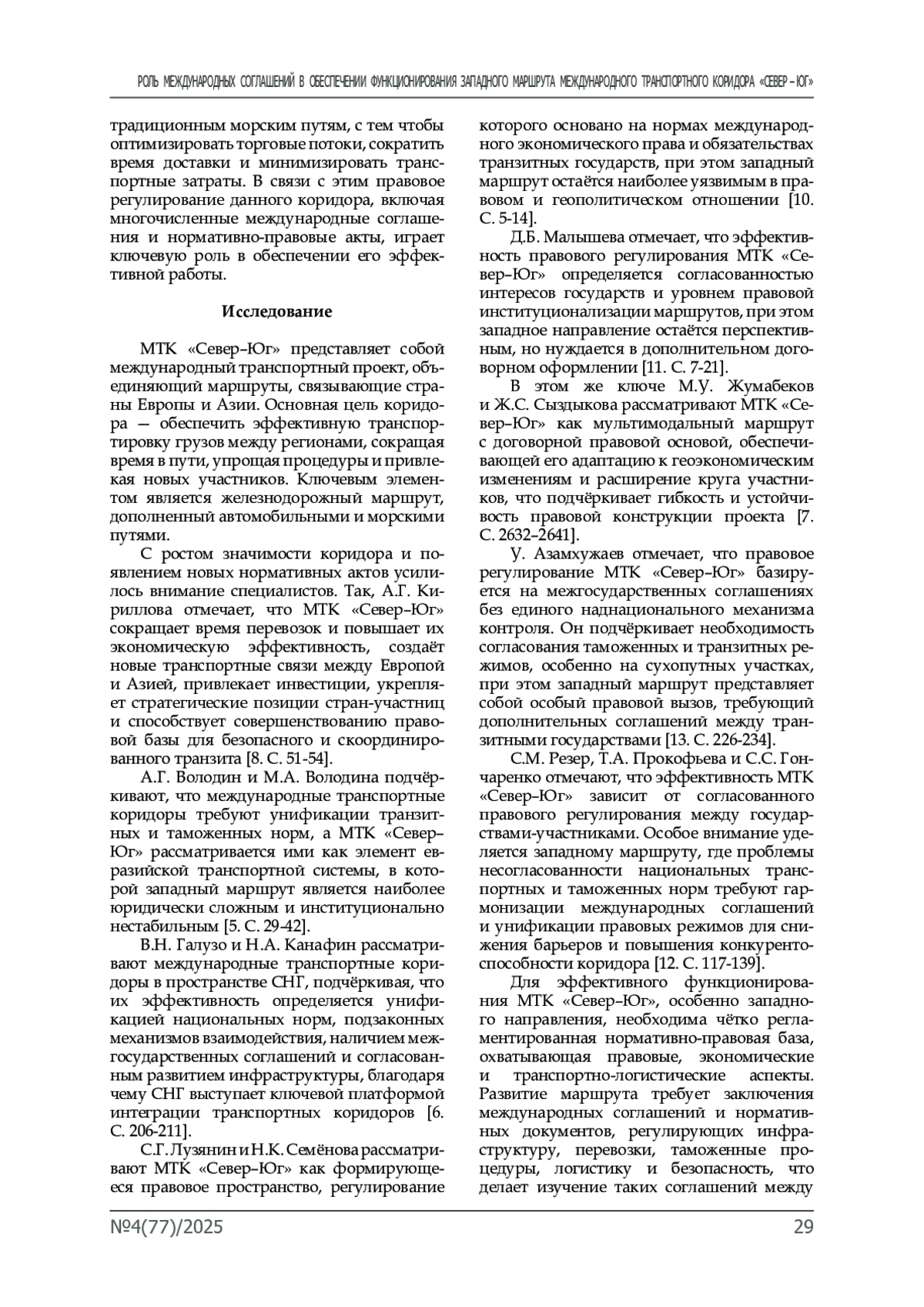 РОЛЬ МЕЖДУНАРОДНЫХ СОГЛАШЕНИЙ В ОБЕСПЕЧЕНИИ ФУНКЦИОНИРОВАНИЯ ЗАПАДНОГО МАРШРУТА МЕЖДУНАРОДНОГО ТРАНСПОРТНОГО КОРИДОРА «СЕВЕР – ЮГ»

традиционным морским путям, с тем чтобы оптимизировать торговые потоки, сократить время доставки и минимизировать транспортные затраты. В связи с этим правовое регулирование данного коридора, включая многочисленные международные соглашения и нормативно-правовые акты, играет ключевую роль в обеспечении его эффективной работы.

Исследование

МТК «Север–Юг» представляет собой международный транспортный проект, объединяющий маршруты, связывающие страны Европы и Азии. Основная цель коридора — обеспечить эффективную транспортировку грузов между регионами, сокращая время в пути, упрощая процедуры и привлекая новых участников. Ключевым элементом является железнодорожный маршрут, дополненный автомобильными и морскими путями.

С ростом значимости коридора и появлением новых нормативных актов усилилось внимание специалистов. Так, А.Г. Кириллова отмечает, что МТК «Север–Юг» сокращает время перевозок и повышает их экономическую эффективность, создаёт новые транспортные связи между Европой и Азией, привлекает инвестиции, укрепляет стратегические позиции стран-участниц и способствует совершенствованию правовой базы для безопасного и скоординированного транзита [8. С. 51-54].

А.Г. Володин и М.А. Володина подчёркивают, что международные транспортные коридоры требуют унификации транзитных и таможенных норм, а МТК «Север–Юг» рассматривается ими как элемент евразийской транспортной системы, в которой западный маршрут является наиболее юридически сложным и институционально нестабильным [5. С. 29-42].

В.Н. Галузо и Н.А. Канафин рассматривают международные транспортные коридоры в пространстве СНГ, подчёркивая, что их эффективность определяется унификацией национальных норм, подзаконных механизмов взаимодействия, наличием межгосударственных соглашений и согласованным развитием инфраструктуры, благодаря чему СНГ выступает ключевой платформой интеграции транспортных коридоров [6. С. 206-211].

С.Г. Лузянин и Н.К. Семёнова рассматривают МТК «Север–Юг» как формирующееся правовое пространство, регулирование которого основано на нормах международного экономического права и обязательствах транзитных государств, при этом западный маршрут остаётся наиболее уязвимым в правовом и геополитическом отношении [10. С. 5-14].

Д.Б. Малышева отмечает, что эффективность правового регулирования МТК «Север–Юг» определяется согласованностью интересов государств и уровнем правовой институционализации маршрутов, при этом западное направление остаётся перспективным, но нуждается в дополнительном договорном оформлении [11. С. 7-21].

В этом же ключе М.У. Жумабеков и Ж.С. Сыздыкова рассматривают МТК «Север–Юг» как мультимодальный маршрут с договорной правовой основой, обеспечивающей его адаптацию к геоэкономическим изменениям и расширение круга участников, что подчёркивает гибкость и устойчивость правовой конструкции проекта [7. С. 2632–2641].

У. Азамхужаев отмечает, что правовое регулирование МТК «Север–Юг» базируется на межгосударственных соглашениях без единого наднационального механизма контроля. Он подчёркивает необходимость согласования таможенных и транзитных режимов, особенно на сухопутных участках, при этом западный маршрут представляет собой особый правовой вызов, требующий дополнительных соглашений между транзитными государствами [13. С. 226-234].

С.М. Резер, Т.А. Прокофьева и С.С. Гончаренко отмечают, что эффективность МТК «Север–Юг» зависит от согласованного правового регулирования между государствами-участниками. Особое внимание уделяется западному маршруту, где проблемы несогласованности национальных транспортных и таможенных норм требуют гармонизации международных соглашений и унификации правовых режимов для снижения барьеров и повышения конкурентоспособности коридора [12. С. 117-139].

Для эффективного функционирования МТК «Север–Юг», особенно западного направления, необходима чётко регламентированная нормативно-правовая база, охватывающая правовые, экономические и транспортно-логистические аспекты. Развитие маршрута требует заключения международных соглашений и нормативных документов, регулирующих инфраструктуру, перевозки, таможенные процедуры, логистику и безопасность, что делает изучение таких соглашений между

№4(77)/2025 29